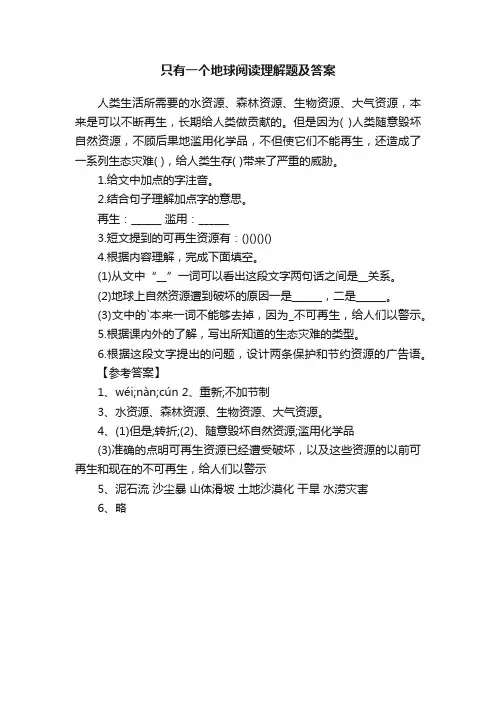 只有一个地球阅读理解题及答案

人类生活所需要的水资源、森林资源、生物资源、大气资源，本来是可以不断再生，长期给人类做贡献的。但是因为( )人类随意毁坏自然资源，不顾后果地滥用化学品，不但使它们不能再生，还造成了一系列生态灾难( )，给人类生存( )带来了严重的威胁。

1.给文中加点的字注音。

2.结合句子理解加点字的意思。

再生：______ 滥用：______

3.短文提到的可再生资源有：()()()()

4.根据内容理解，完成下面填空。

(1)从文中“__”一词可以看出这段文字两句话之间是__关系。

(2)地球上自然资源遭到破坏的原因一是______，二是______。

(3)文中的`本来一词不能够去掉，因为_不可再生，给人们以警示。

5.根据课内外的了解，写出所知道的生态灾难的类型。

6.根据这段文字提出的问题，设计两条保护和节约资源的广告语。

【参考答案】

1、wéi;nàn;cún 2、重新;不加节制

3、水资源、森林资源、生物资源、大气资源。

4、(1)但是;转折;(2)、随意毁坏自然资源;滥用化学品

(3)准确的点明可再生资源已经遭受破坏，以及这些资源的以前可再生和现在的不可再生，给人们以警示

5、泥石流 沙尘暴 山体滑坡 土地沙漠化 干旱 水涝灾害

6、略